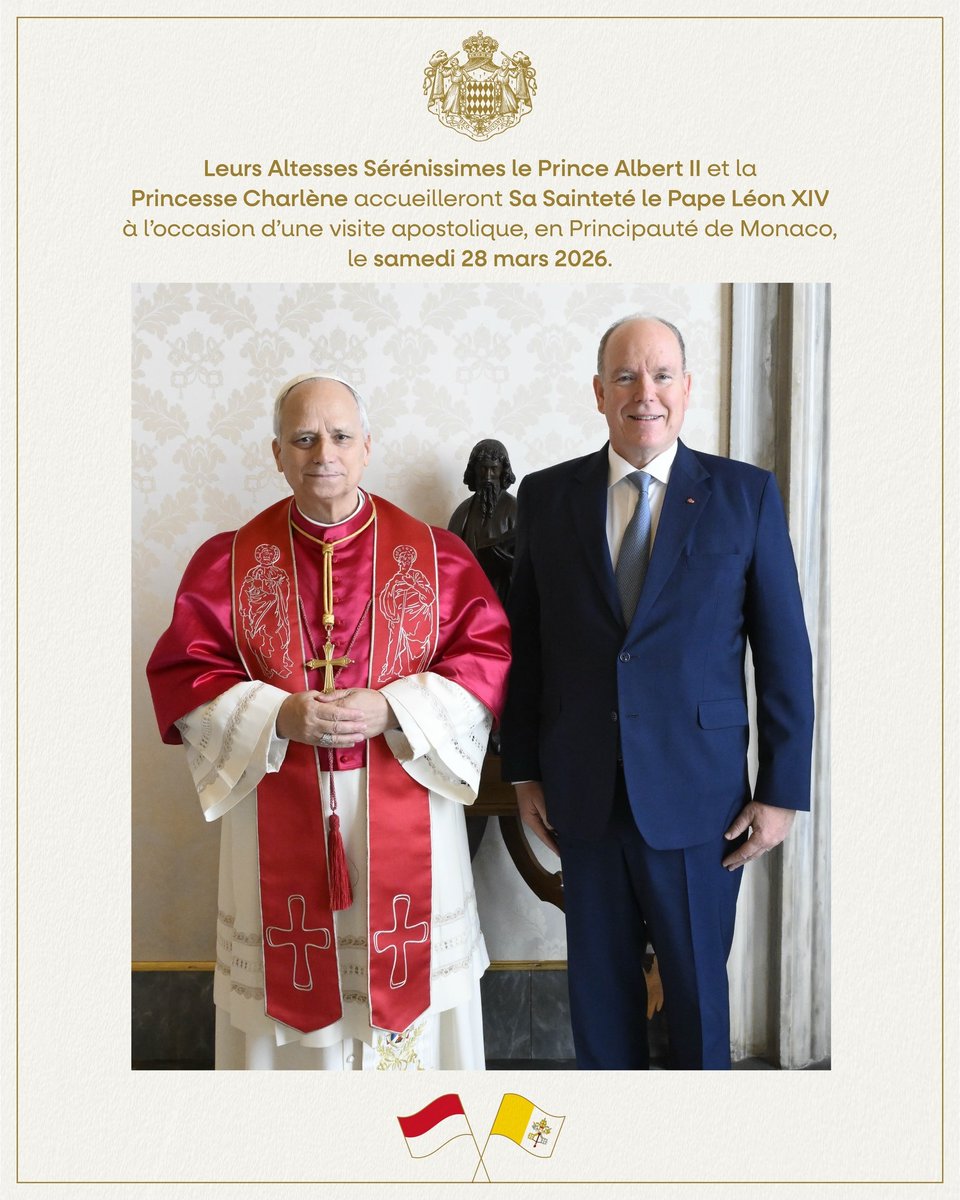 Leurs Altesses Sérénissimes le Prince Albert II et la Princesse Charlène accueilleront Sa Sainteté le Pape Léon XIV à l'occasion d'une visite apostolique, en Principauté de Monaco, le samedi 28 mars 2026.